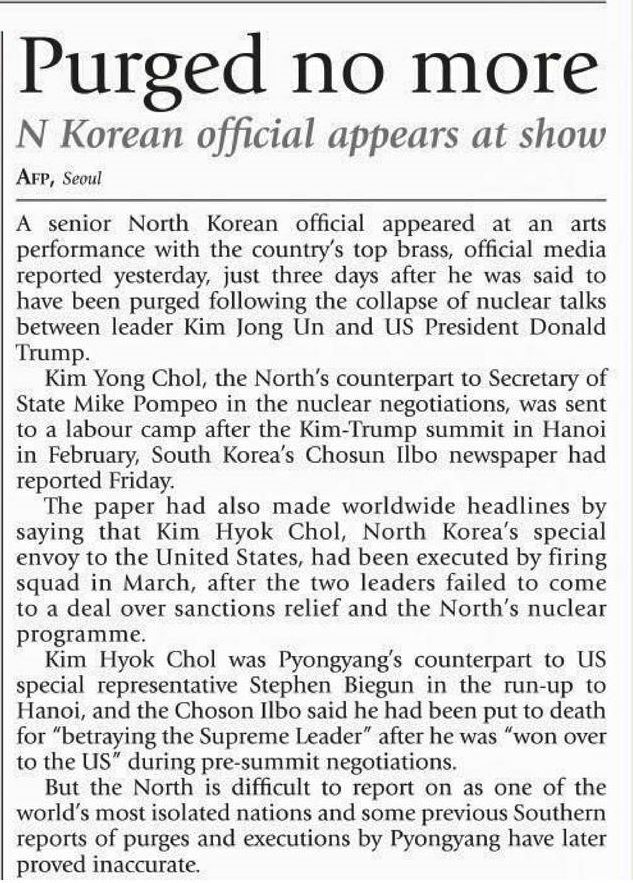 Purged no more

N Korean official appears at show

AFP, Seoul

A senior North Korean official appeared at an arts performance with the country's top brass, official media reported yesterday, just three days after he was said to have been purged following the collapse of nuclear talks between leader Kim Jong Un and US President Donald Trump.

Kim Yong Chol, the North's counterpart to Secretary of State Mike Pompeo in the nuclear negotiations, was sent to a labour camp after the Kim-Trump summit in Hanoi in February, South Korea's Chosun Ilbo newspaper had reported Friday.

The paper had also made worldwide headlines by saying that Kim Hyok Chol, North Korea's special envoy to the United States, had been executed by firing squad in March, after the two leaders failed to come to a deal over sanctions relief and the North's nuclear programme.

Kim Hyok Chol was Pyongyang's counterpart to US special representative Stephen Biegun in the run-up to Hanoi, and the Choson Ilbo said he had been put to death for "betraying the Supreme Leader" after he was "won over to the US" during pre-summit negotiations.

But the North is difficult to report on as one of the world's most isolated nations and some previous Southern reports of purges and executions by Pyongyang have later proved inaccurate.